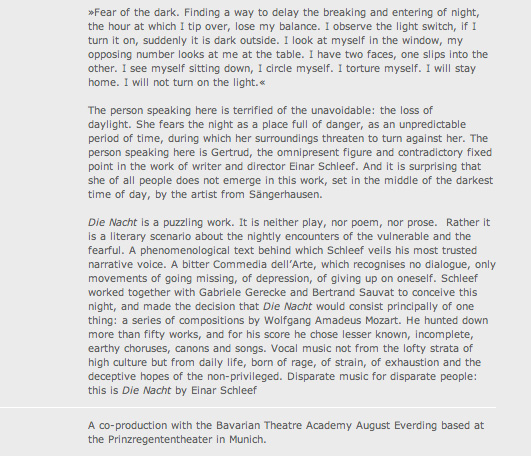 »Fear of the dark. Finding a way to delay the breaking and entering of night, the hour at which I tip over, lose my balance. I observe the light switch, if I turn it on, suddenly it is dark outside. I look at myself in the window, my opposing number looks at me at the table. I have two faces, one slips into the other. I see myself sitting down, I circle myself. I torture myself. I will stay home. I will not turn on the light.«

The person speaking here is terrified of the unavoidable: the loss of daylight. She fears the night as a place full of danger, as an unpredictable period of time, during which her surroundings threaten to turn against her. The person speaking here is Gertrud, the omnipresent figure and contradictory fixed point in the work of writer and director Einar Schleef. And it is surprising that she of all people does not emerge in this work, set in the middle of the darkest time of day, by the artist from Sängerhausen.

Die Nacht is a puzzling work. It is neither play, nor poem, nor prose. Rather it is a literary scenario about the nightly encounters of the vulnerable and the fearful. A phenomenological text behind which Schleef veils his most trusted narrative voice. A bitter Commedia dell'Arte, which recognises no dialogue, only movements of going missing, of depression, of giving up on oneself. Schleef worked together with Gabriele Gerecke and Bertrand Sauvat to conceive this night, and made the decision that Die Nacht would consist principally of one thing: a series of compositions by Wolfgang Amadeus Mozart. He hunted down more than fifty works, and for his score he chose lesser known, incomplete, earthy choruses, canons and songs. Vocal music not from the lofty strata of high culture but from daily life, born of rage, of strain, of exhaustion and the deceptive hopes of the non-privileged. Disparate music for disparate people: this is Die Nacht by Einar Schleef

A co-production with the Bavarian Theatre Academy August Everding based at the Prinzregententheater in Munich.